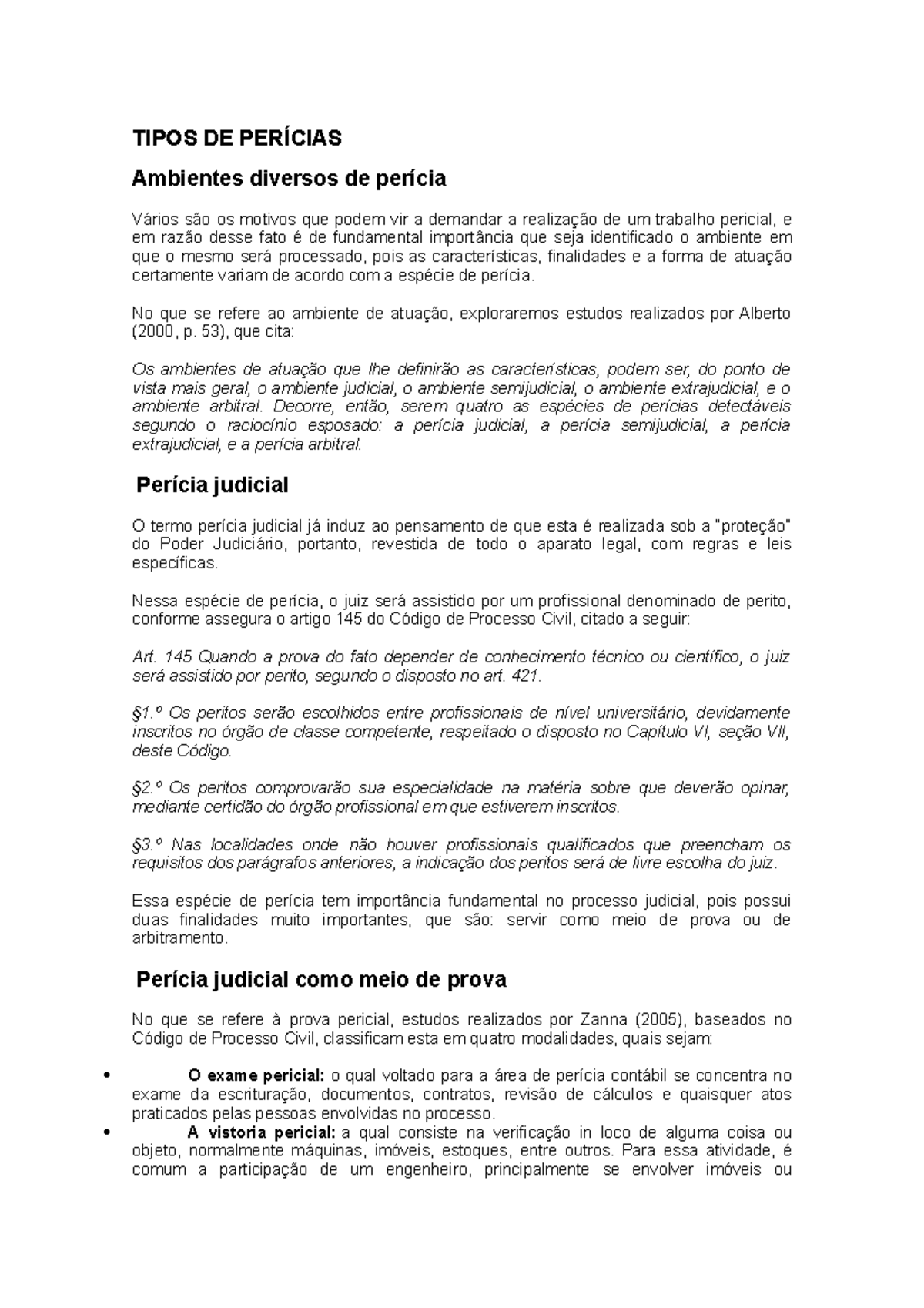 TIPOS DE PERÍCIAS

Ambientes diversos de perícia

Vários são os motivos que podem vir a demandar a realização de um trabalho pericial, e em razão desse fato é de fundamental importância que seja identificado o ambiente em que o mesmo será processado, pois as características, finalidades e a forma de atuação certamente variam de acordo com a espécie de perícia.

No que se refere ao ambiente de atuação, exploraremos estudos realizados por Alberto (2000, p. 53), que cita:

Os ambientes de atuação que lhe definirão as características, podem ser, do ponto de vista mais geral, o ambiente judicial, o ambiente semijudicial, o ambiente extrajudicial, e o ambiente arbitral. Decorre, então, serem quatro as espécies de perícias detectáveis segundo o raciocínio esposado: a perícia judicial, a perícia semijudicial, a perícia extrajudicial, e a perícia arbitral.

Perícia judicial

O termo perícia judicial já induz ao pensamento de que esta é realizada sob a "proteção" do Poder Judiciário, portanto, revestida de todo o aparato legal, com regras e leis específicas.

Nessa espécie de perícia, o juiz será assistido por um profissional denominado de perito, conforme assegura o artigo 145 do Código de Processo Civil, citado a seguir:

Art. 145 Quando a prova do fato depender de conhecimento técnico ou científico, o juiz será assistido por perito, segundo o disposto no art. 421.

§1.º Os peritos serão escolhidos entre profissionais de nível universitário, devidamente inscritos no órgão de classe competente, respeitado o disposto no Capítulo VI, seção VII, deste Código.

§2.º Os peritos comprovarão sua especialidade na matéria sobre que deverão opinar, mediante certidão do órgão profissional em que estiverem inscritos.

§3.º Nas localidades onde não houver profissionais qualificados que preencham os requisitos dos parágrafos anteriores, a indicação dos peritos será de livre escolha do juiz.

Essa espécie de perícia tem importância fundamental no processo judicial, pois possui duas finalidades muito importantes, que são: servir como meio de prova ou de arbitramento.

Perícia judicial como meio de prova

No que se refere à prova pericial, estudos realizados por Zanna (2005), baseados no Código de Processo Civil, classificam esta em quatro modalidades, quais sejam:

• O exame pericial: o qual voltado para a área de perícia contábil se concentra no exame da escrituração, documentos, contratos, revisão de cálculos e quaisquer atos praticados pelas pessoas envolvidas no processo.
• A vistoria pericial: a qual consiste na verificação in loco de alguma coisa ou objeto, normalmente máquinas, imóveis, estoques, entre outros. Para essa atividade, é comum a participação de um engenheiro, principalmente se envolver imóveis ou